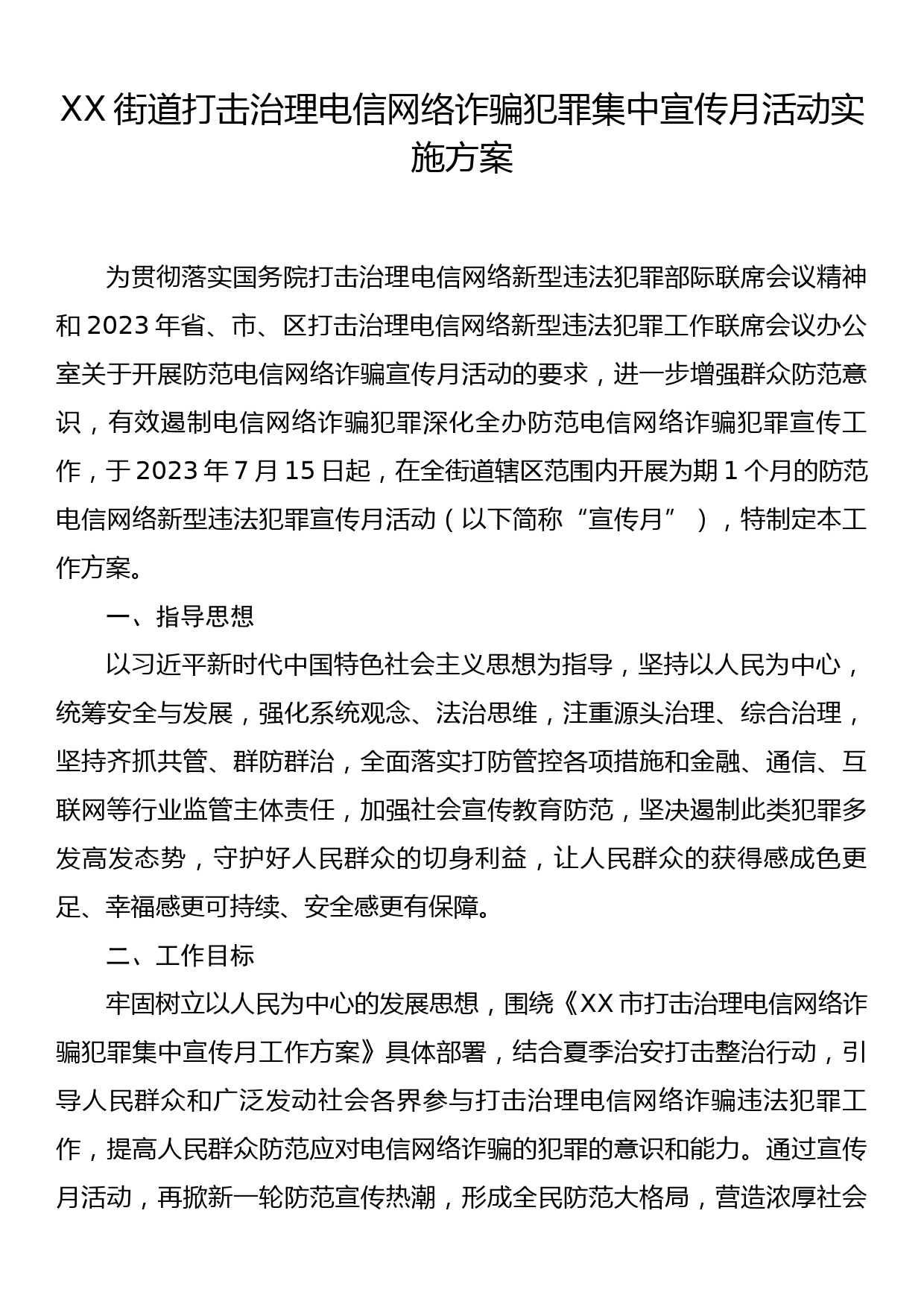 XX 街道打击治理电信网络诈骗犯罪集中宣传月活动实施方案

为贯彻落实国务院打击治理电信网络新型违法犯罪部际联席会议精神和 2023 年省、市、区打击治理电信网络新型违法犯罪工作联席会议办公室关于开展防范电信网络诈骗宣传月活动的要求，进一步增强群众防范意识，有效遏制电信网络诈骗犯罪深化全办防范电信网络诈骗犯罪宣传工作，于 2023 年 7 月 15 日起，在全街道辖区范围内开展为期 1 个月的防范电信网络新型违法犯罪宣传月活动（以下简称“宣传月”），特制定本工作方案。

一、指导思想

以习近平新时代中国特色社会主义思想为指导，坚持以人民为中心，统筹安全与发展，强化系统观念、法治思维，注重源头治理、综合治理，坚持齐抓共管、群防群治，全面落实打防管控各项措施和金融、通信、互联网等行业监管主体责任，加强社会宣传教育防范，坚决遏制此类犯罪多发高发态势，守护好人民群众的切身利益，让人民群众的获得感成色更足、幸福感更可持续、安全感更有保障。

二、工作目标

牢固树立以人民为中心的发展思想，围绕《XX 市打击治理电信网络诈骗犯罪集中宣传月工作方案》具体部署，结合夏季治安打击整治行动，引导人民群众和广泛发动社会各界参与打击治理电信网络诈骗违法犯罪工作，提高人民群众防范应对电信网络诈骗的犯罪的意识和能力。通过宣传月活动，再掀新一轮防范宣传热潮，形成全民防范大格局，营造浓厚社会